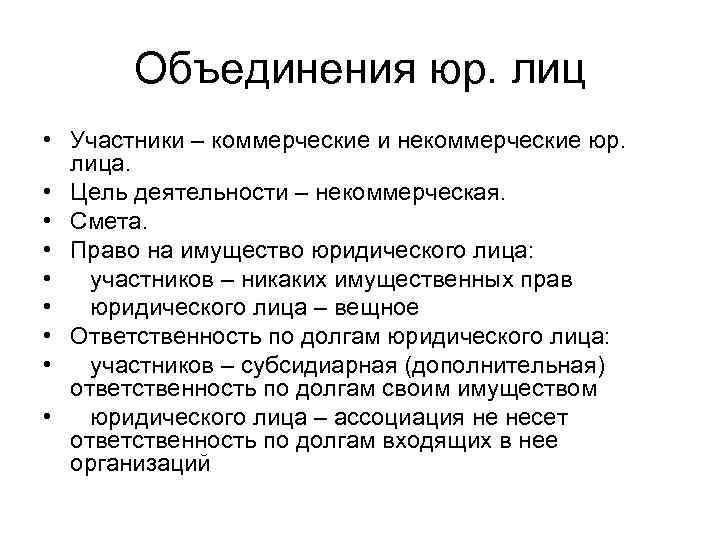 Объединения юр. лиц

• Участники – коммерческие и некоммерческие юр. лица.
• Цель деятельности – некоммерческая.
• Смета.
• Право на имущество юридического лица:
• участников – никаких имущественных прав
• юридического лица – вещное
• Ответственность по долгам юридического лица:
• участников – субсидиарная (дополнительная) ответственность по долгам своим имуществом
• юридического лица – ассоциация не несет ответственность по долгам входящих в нее организаций